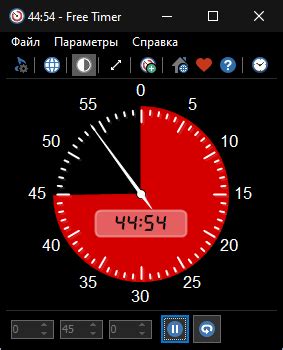 44:54 - Free Timer

Файл Параметры Справка

0
5
10
15
20
25
30
35
40
45
50
55

44:54

0
45
0